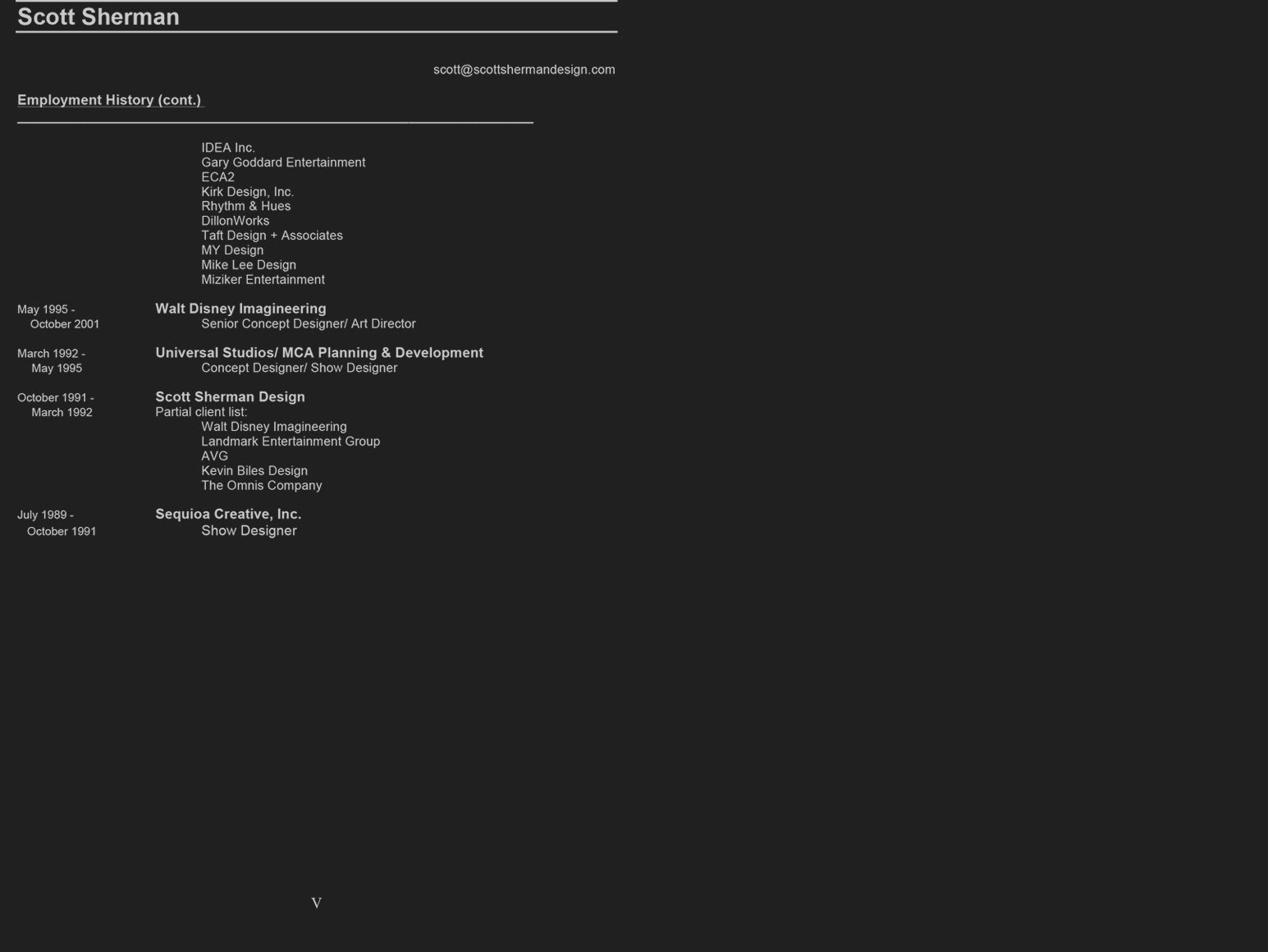 Scott Sherman

scott@scottshermandesign.com

Employment History (cont.)

IDEA Inc.
Gary Goddard Entertainment
ECA2
Kirk Design, Inc.
Rhythm & Hues
DillonWorks
Taft Design + Associates
MY Design
Mike Lee Design
Miziker Entertainment

May 1995 -
October 2001

Walt Disney Imagineering
Senior Concept Designer/ Art Director

March 1992 -
May 1995

Universal Studios/ MCA Planning & Development
Concept Designer/ Show Designer

October 1991 -
March 1992

Scott Sherman Design
Partial client list:
Walt Disney Imagineering
Landmark Entertainment Group
AVG
Kevin Biles Design
The Omnis Company

July 1989 -
October 1991

Sequioa Creative, Inc.
Show Designer

V